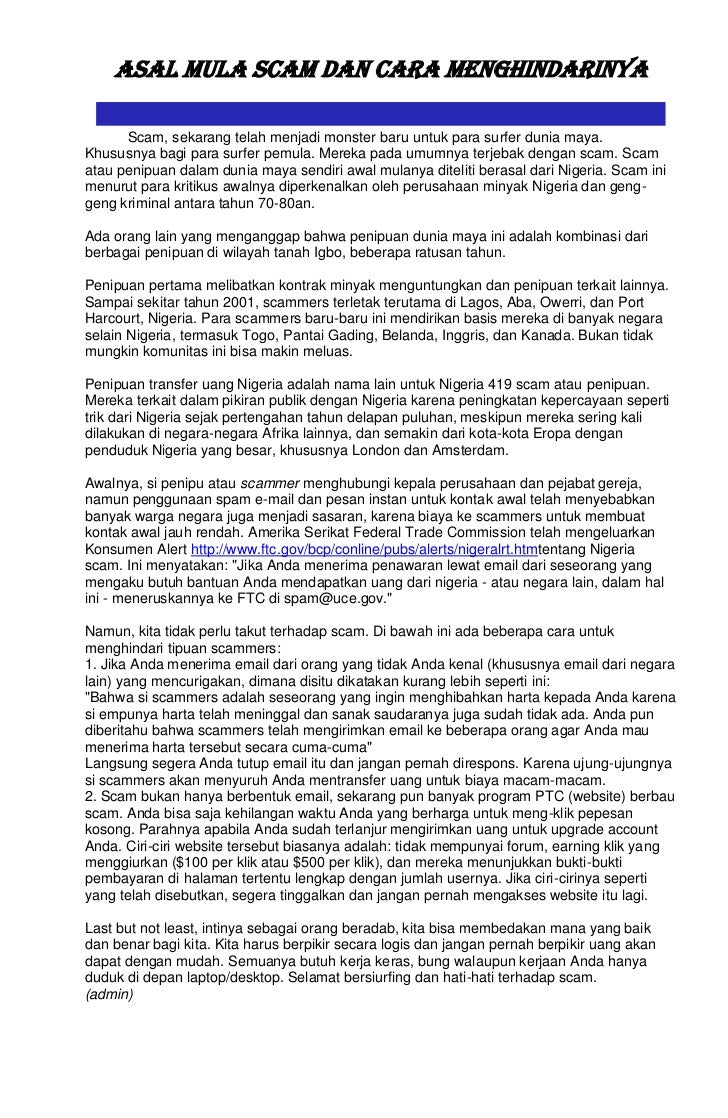 ASAL MULA SCAM DAN CARA MENGHINDARINYA

Scam, sekarang telah menjadi monster baru untuk para surfer dunia maya. Khususnya bagi para surfer pemula. Mereka pada umumnya terjebak dengan scam. Scam atau penipuan dalam dunia maya sendiri awal mulanya diteliti berasal dari Nigeria. Scam ini menurut para kritikus awalnya diperkenalkan oleh perusahaan minyak Nigeria dan geng-geng kriminal antara tahun 70-80an.

Ada orang lain yang menganggap bahwa penipuan dunia maya ini adalah kombinasi dari berbagai penipuan di wilayah tanah Igbo, beberapa ratusan tahun.

Penipuan pertama melibatkan kontrak minyak menguntungkan dan penipuan terkait lainnya. Sampai sekitar tahun 2001, scammers terletak terutama di Lagos, Aba, Owerri, dan Port Harcourt, Nigeria. Para scammers baru-baru ini mendirikan basis mereka di banyak negara selain Nigeria, termasuk Togo, Pantai Gading, Belanda, Inggris, dan Kanada. Bukan tidak mungkin komunitas ini bisa makin meluas.

Penipuan transfer uang Nigeria adalah nama lain untuk Nigeria 419 scam atau penipuan. Mereka terkait dalam pikiran publik dengan Nigeria karena peningkatan kepercayaan seperti trik dari Nigeria sejak pertengahan tahun delapan puluhan, meskipun mereka sering kali dilakukan di negara-negara Afrika lainnya, dan semakin dari kota-kota Eropa dengan penduduk Nigeria yang besar, khususnya London dan Amsterdam.

Awalnya, si penipu atau scammer menghubungi kepala perusahaan dan pejabat gereja, namun penggunaan spam e-mail dan pesan instan untuk kontak awal telah menyebabkan banyak warga negara juga menjadi sasaran, karena biaya ke scammers untuk membuat kontak awal jauh rendah. Amerika Serikat Federal Trade Commission telah mengeluarkan Konsumen Alert http://www.ftc.gov/bcp/conline/pubs/alerts/nigeralrt.htmtentang Nigeria scam. Ini menyatakan: "Jika Anda menerima penawaran lewat email dari seseorang yang mengaku butuh bantuan Anda mendapatkan uang dari nigeria - atau negara lain, dalam hal ini - meneruskannya ke FTC di spam@uce.gov."

Namun, kita tidak perlu takut terhadap scam. Di bawah ini ada beberapa cara untuk menghindari tipuan scammers:
1. Jika Anda menerima email dari orang yang tidak Anda kenal (khususnya email dari negara lain) yang mencurigakan, dimana disitu dikatakan kurang lebih seperti ini:
"Bahwa si scammers adalah seseorang yang ingin menghibahkan harta kepada Anda karena si empunya harta telah meninggal dan sanak saudaranya juga sudah tidak ada. Anda pun diberitahu bahwa scammers telah mengirimkan email ke beberapa orang agar Anda mau menerima harta tersebut secara cuma-cuma"
Langsung segera Anda tutup email itu dan jangan pernah direspons. Karena ujung-ujungnya si scammers akan menyuruh Anda mentransfer uang untuk biaya macam-macam.
2. Scam bukan hanya berbentuk email, sekarang pun banyak program PTC (website) berbau scam. Anda bisa saja kehilangan waktu Anda yang berharga untuk meng-klik pepesan kosong. Parahnya apabila Anda sudah terlanjur mengirimkan uang untuk upgrade account Anda. Ciri-ciri website tersebut biasanya adalah: tidak mempunyai forum, earning klik yang menggiurkan ($100 per klik atau $500 per klik), dan mereka menunjukkan bukti-bukti pembayaran di halaman tertentu lengkap dengan jumlah usernya. Jika ciri-cirinya seperti yang telah disebutkan, segera tinggalkan dan jangan pernah mengakses website itu lagi.

Last but not least, intinya sebagai orang beradab, kita bisa membedakan mana yang baik dan benar bagi kita. Kita harus berpikir secara logis dan jangan pernah berpikir uang akan dapat dengan mudah. Semuanya butuh kerja keras, bung walaupun kerjaan Anda hanya duduk di depan laptop/desktop. Selamat bersiurfing dan hati-hati terhadap scam.
(admin)